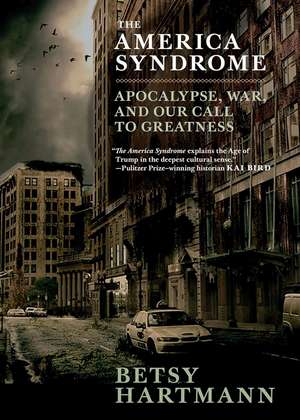 THE
AMERICA
SYNDROME

APOCALYPSE, WAR, AND OUR CALL TO GREATNESS

"The America Syndrome explains the Age of Trump in the deepest cultural sense."
—Pulitzer Prize–winning historian KAI BIRD

BETSY
HARTMANN